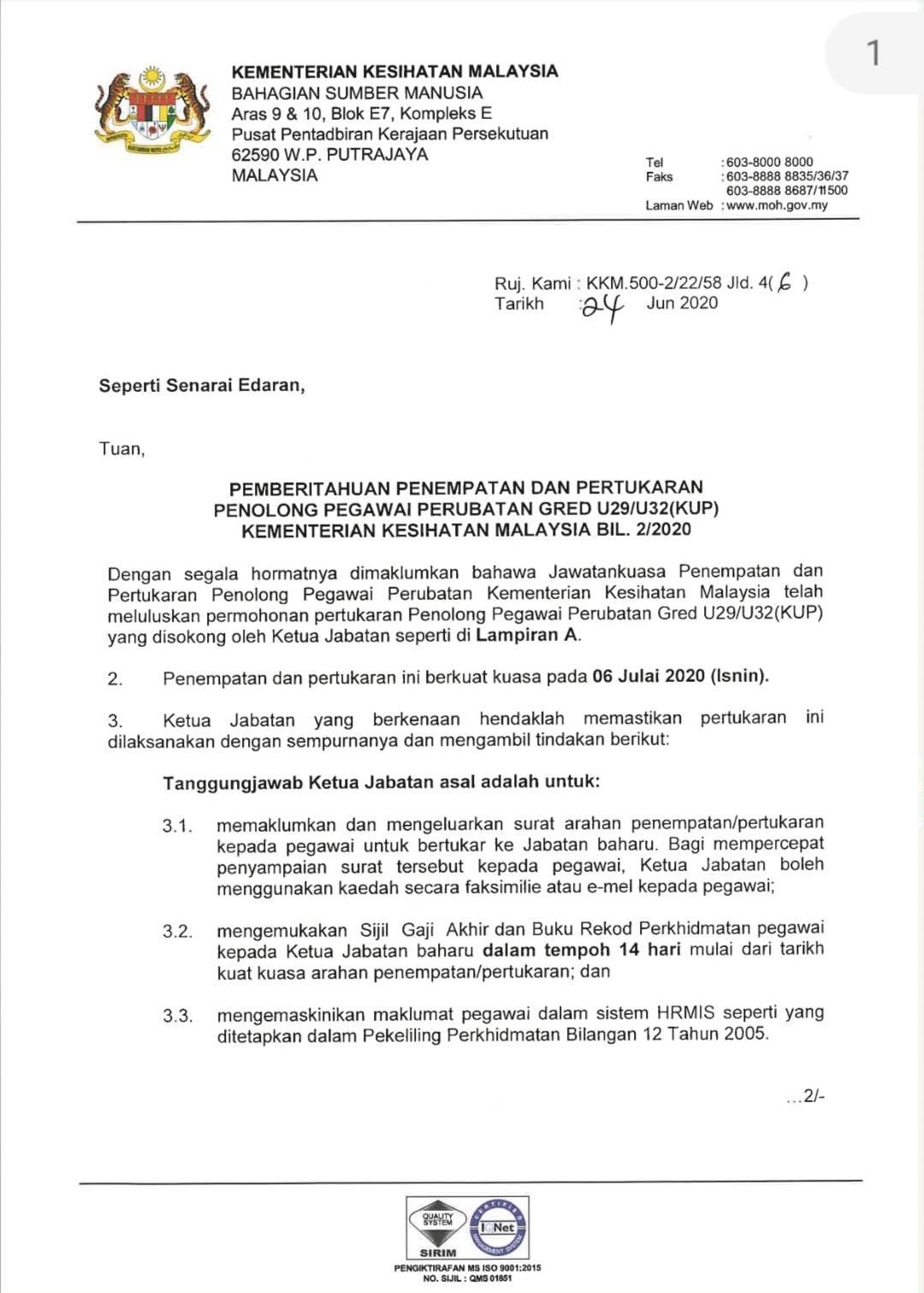 1

KEMENTERIAN KESIHATAN MALAYSIA
BAHAGIAN SUMBER MANUSIA
Aras 9 & 10, Blok E7, Kompleks E
Pusat Pentadbiran Kerajaan Persekutuan
62590 W.P. PUTRAJAYA
MALAYSIA

Tel : 603-8000 8000
Faks : 603-8888 8835/36/37
603-8888 8687/11500
Laman Web : www.moh.gov.my

Ruj. Kami : KKM.500-2/22/58 Jld. 4( 6 )
Tarikh : 24 Jun 2020

Seperti Senarai Edaran,

Tuan,

PEMBERITAHUAN PENEMPATAN DAN PERTUKARAN PENOLONG PEGAWAI PERUBATAN GRED U29/U32(KUP) KEMENTERIAN KESIHATAN MALAYSIA BIL. 2/2020

Dengan segala hormatnya dimaklumkan bahawa Jawatankuasa Penempatan dan Pertukaran Penolong Pegawai Perubatan Kementerian Kesihatan Malaysia telah meluluskan permohonan pertukaran Penolong Pegawai Perubatan Gred U29/U32(KUP) yang disokong oleh Ketua Jabatan seperti di Lampiran A.

2. Penempatan dan pertukaran ini berkuat kuasa pada 06 Julai 2020 (Isnin).

3. Ketua Jabatan yang berkenaan hendaklah memastikan pertukaran ini dilaksanakan dengan sempurnanya dan mengambil tindakan berikut:

Tanggungjawab Ketua Jabatan asal adalah untuk:

3.1. memaklumkan dan mengeluarkan surat arahan penempatan/pertukaran kepada pegawai untuk bertukar ke Jabatan baharu. Bagi mempercepat penyampaian surat tersebut kepada pegawai, Ketua Jabatan boleh menggunakan kaedah secara faksimilie atau e-mel kepada pegawai;

3.2. mengemukakan Sijil Gaji Akhir dan Buku Rekod Perkhidmatan pegawai kepada Ketua Jabatan baharu dalam tempoh 14 hari mulai dari tarikh kuat kuasa arahan penempatan/pertukaran; dan

3.3. mengemaskinikan maklumat pegawai dalam sistem HRMIS seperti yang ditetapkan dalam Pekeliling Perkhidmatan Bilangan 12 Tahun 2005.

...2/-

QUALITY SYSTEM
SIRIM
IQNet
PENGIKTIRAFAN MS ISO 9001:2015
NO. SIJIL : QMS 01851